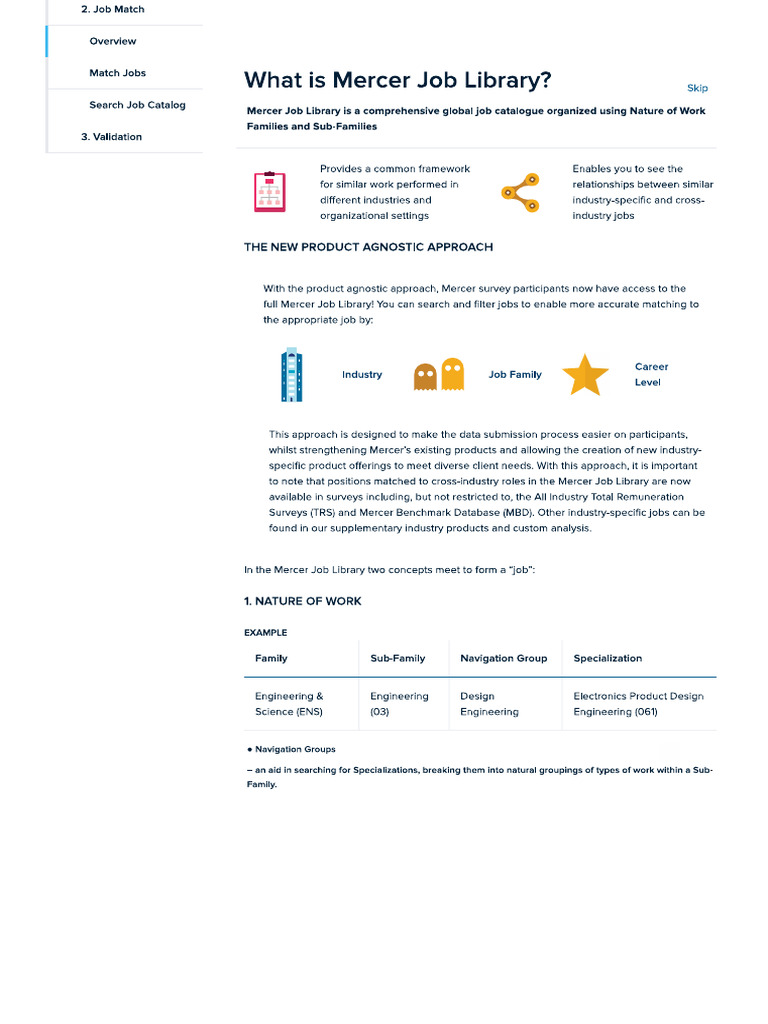 2. Job Match

Overview

Match Jobs

Search Job Catalog

3. Validation

What is Mercer Job Library?

Skip

Mercer Job Library is a comprehensive global job catalogue organized using Nature of Work Families and Sub-Families

Provides a common framework for similar work performed in different industries and organizational settings

Enables you to see the relationships between similar industry-specific and cross-industry jobs

THE NEW PRODUCT AGNOSTIC APPROACH

With the product agnostic approach, Mercer survey participants now have access to the full Mercer Job Library! You can search and filter jobs to enable more accurate matching to the appropriate job by:

Industry

Job Family

Career Level

This approach is designed to make the data submission process easier on participants, whilst strengthening Mercer's existing products and allowing the creation of new industry-specific product offerings to meet diverse client needs. With this approach, it is important to note that positions matched to cross-industry roles in the Mercer Job Library are now available in surveys including, but not restricted to, the All Industry Total Remuneration Surveys (TRS) and Mercer Benchmark Database (MBD). Other industry-specific jobs can be found in our supplementary industry products and custom analysis.

In the Mercer Job Library two concepts meet to form a "job":

1. NATURE OF WORK

EXAMPLE

| Family | Sub-Family | Navigation Group | Specialization |
|---|---|---|---|
| Engineering & Science (ENS) | Engineering (03) | Design Engineering | Electronics Product Design Engineering (061) |

• Navigation Groups

– an aid in searching for Specializations, breaking them into natural groupings of types of work within a Sub-Family.